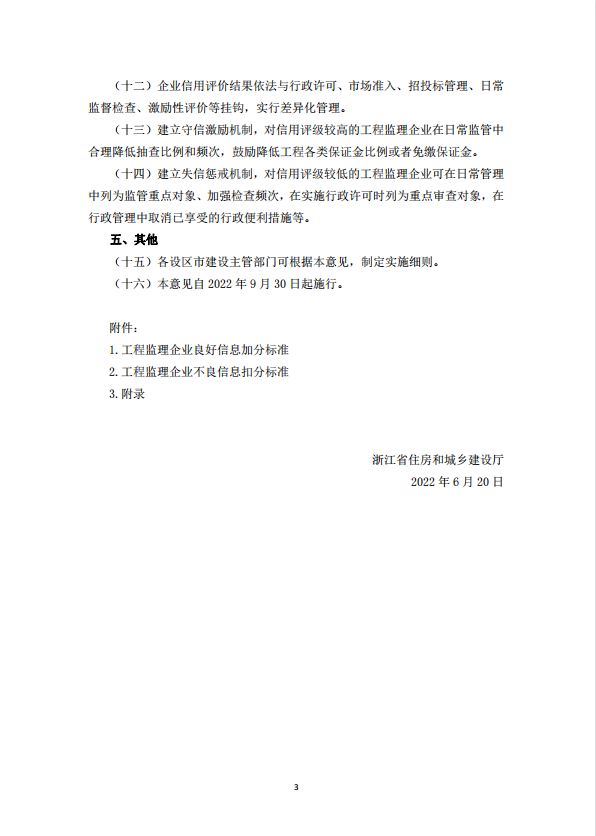 （十二）企业信用评价结果依法与行政许可、市场准入、招投标管理、日常监督检查、激励性评价等挂钩，实行差异化管理。

（十三）建立守信激励机制，对信用评级较高的工程监理企业在日常监管中合理降低抽查比例和频次，鼓励降低工程各类保证金比例或者免缴保证金。

（十四）建立失信惩戒机制，对信用评级较低的工程监理企业可在日常管理中列为监管重点对象、加强检查频次，在实施行政许可时列为重点审查对象，在行政管理中取消已享受的行政便利措施等。

五、其他

（十五）各设区市建设主管部门可根据本意见，制定实施细则。

（十六）本意见自 2022 年 9 月 30 日起施行。

附件：

1. 工程监理企业良好信息加分标准

2. 工程监理企业不良信息扣分标准

3. 附录

浙江省住房和城乡建设厅

2022 年 6 月 20 日

3